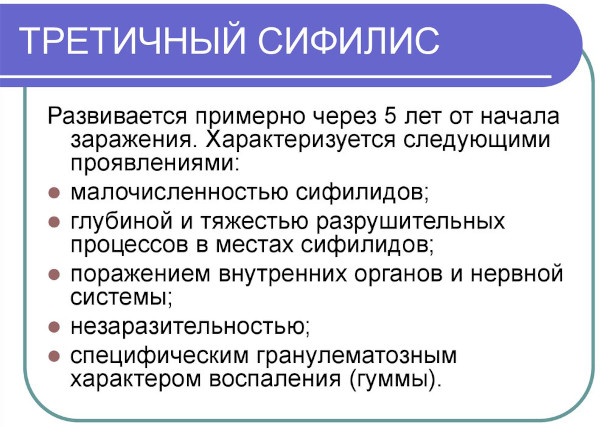 ТРЕТИЧНЫЙ СИФИЛИС

Развивается примерно через 5 лет от начала заражения. Характеризуется следующими проявлениями:

- малочисленностью сифилидов;
- глубиной и тяжестью разрушительных процессов в местах сифилидов;
- поражением внутренних органов и нервной системы;
- незаразительностью;
- специфическим гранулематозным характером воспаления (гуммы).